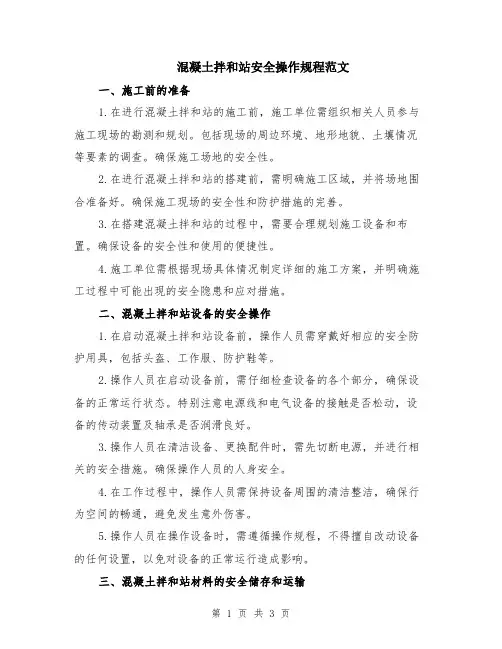 混凝土拌和站安全操作规程范文

一、施工前的准备

1.在进行混凝土拌和站的施工前，施工单位需组织相关人员参与施工现场的勘测和规划。包括现场的周边环境、地形地貌、土壤情况等要素的调查。确保施工场地的安全性。

2.在进行混凝土拌和站的搭建前，需明确施工区域，并将场地围合准备好。确保施工现场的安全性和防护措施的完善。

3.在搭建混凝土拌和站的过程中，需要合理规划施工设备和布置。确保设备的安全性和使用的便捷性。

4.施工单位需根据现场具体情况制定详细的施工方案，并明确施工过程中可能出现的安全隐患和应对措施。

二、混凝土拌和站设备的安全操作

1.在启动混凝土拌和站设备前，操作人员需穿戴好相应的安全防护用具，包括头盔、工作服、防护鞋等。

2.操作人员在启动设备前，需仔细检查设备的各个部分，确保设备的正常运行状态。特别注意电源线和电气设备的接触是否松动，设备的传动装置及轴承是否润滑良好。

3.操作人员在清洁设备、更换配件时，需先切断电源，并进行相关的安全措施。确保操作人员的人身安全。

4.在工作过程中，操作人员需保持设备周围的清洁整洁，确保行为空间的畅通，避免发生意外伤害。

5.操作人员在操作设备时，需遵循操作规程，不得擅自改动设备的任何设置，以免对设备的正常运行造成影响。

三、混凝土拌和站材料的安全储存和运输

第 1 页 共 3 页